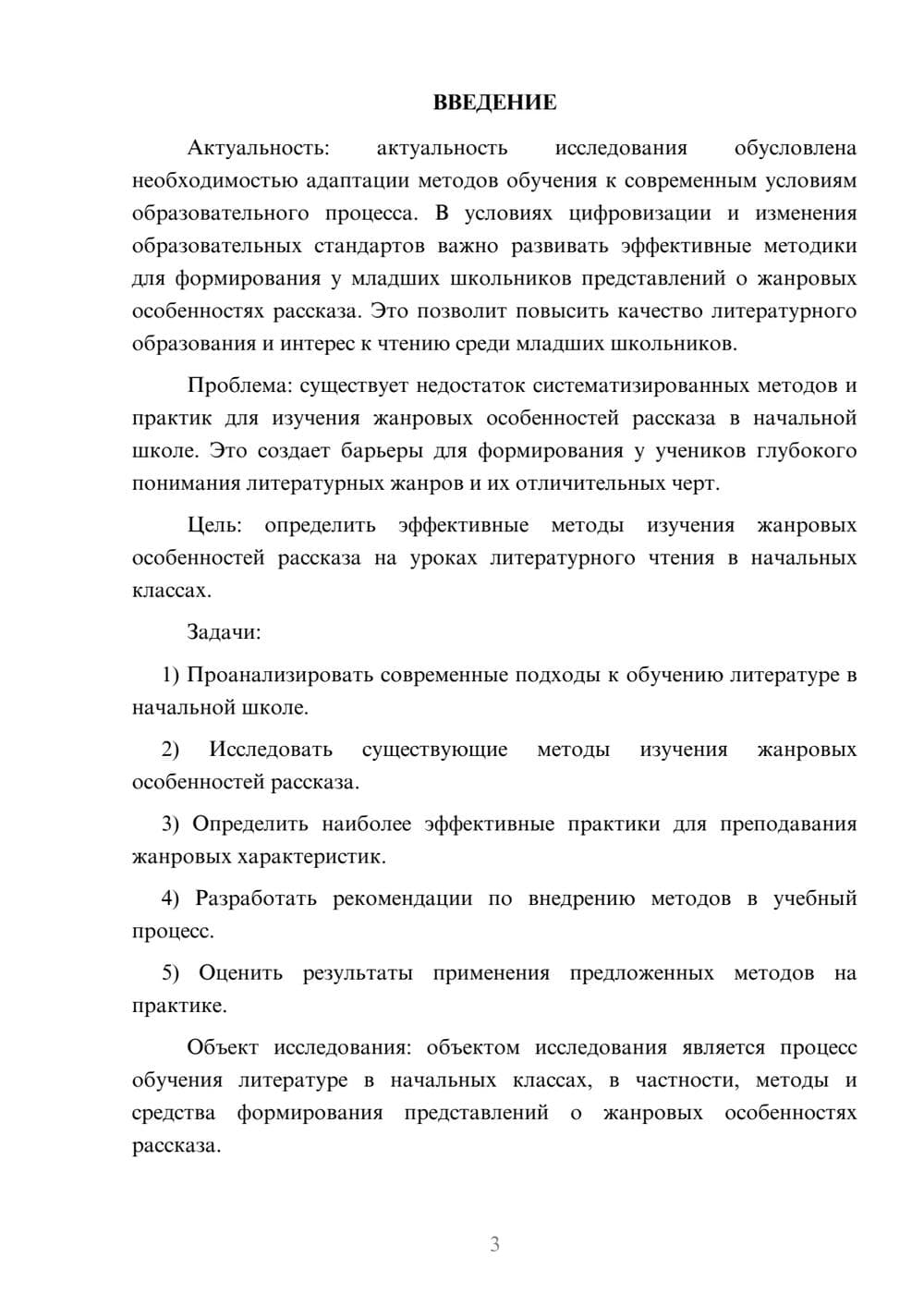 ВВЕДЕНИЕ

Актуальность: актуальность исследования обусловлена необходимостью адаптации методов обучения к современным условиям образовательного процесса. В условиях цифровизации и изменения образовательных стандартов важно развивать эффективные методики для формирования у младших школьников представлений о жанровых особенностях рассказа. Это позволит повысить качество литературного образования и интерес к чтению среди младших школьников.

Проблема: существует недостаток систематизированных методов и практик для изучения жанровых особенностей рассказа в начальной школе. Это создает барьеры для формирования у учеников глубокого понимания литературных жанров и их отличительных черт.

Цель: определить эффективные методы изучения жанровых особенностей рассказа на уроках литературного чтения в начальных классах.

Задачи:

1) Проанализировать современные подходы к обучению литературе в начальной школе.

2) Исследовать существующие методы изучения жанровых особенностей рассказа.

3) Определить наиболее эффективные практики для преподавания жанровых характеристик.

4) Разработать рекомендации по внедрению методов в учебный процесс.

5) Оценить результаты применения предложенных методов на практике.

Объект исследования: объектом исследования является процесс обучения литературе в начальных классах, в частности, методы и средства формирования представлений о жанровых особенностях рассказа.

3